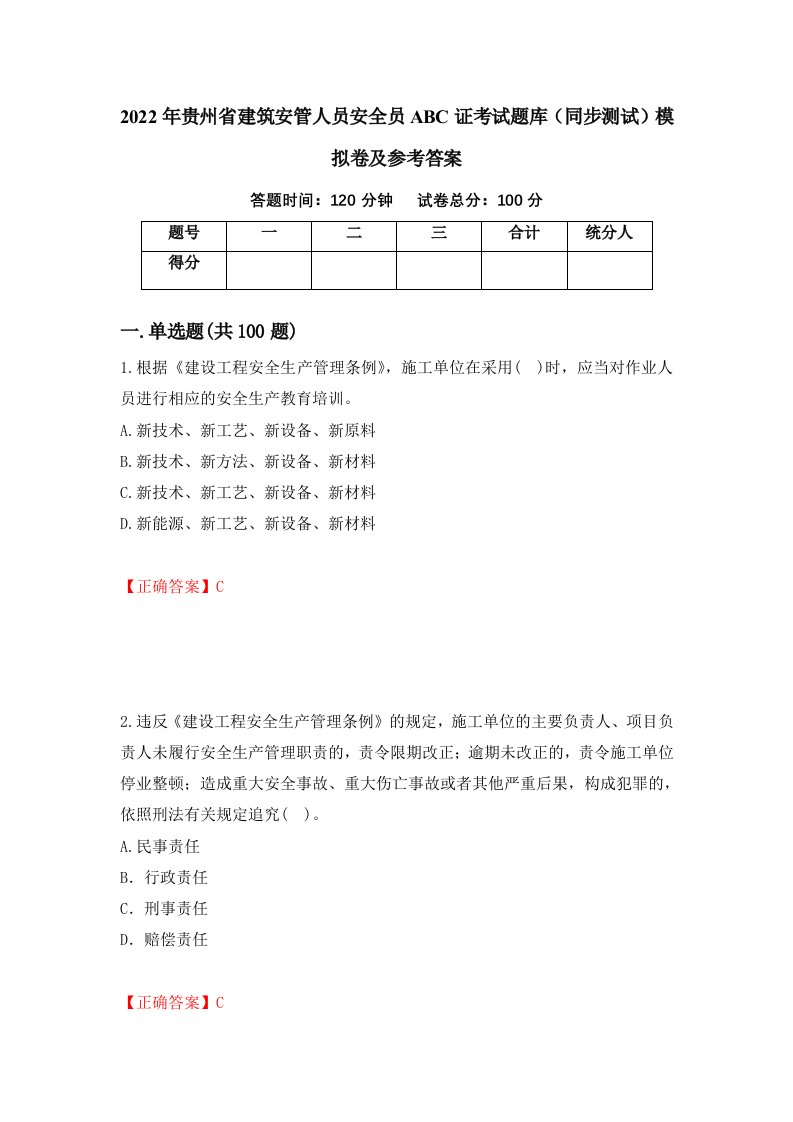 2022年贵州省建筑安管人员安全员ABC证考试题库（同步测试）模拟卷及参考答案

答题时间：120分钟　　试卷总分：100分

| 题号 | 一 | 二 | 三 | 合计 | 统分人 |
|---|---|---|---|---|---|
| 得分 |  |  |  |  |  |

一.单选题(共100题)

1.根据《建设工程安全生产管理条例》，施工单位在采用(　)时，应当对作业人员进行相应的安全生产教育培训。

A.新技术、新工艺、新设备、新原料

B.新技术、新方法、新设备、新材料

C.新技术、新工艺、新设备、新材料

D.新能源、新工艺、新设备、新材料

【正确答案】C

2.违反《建设工程安全生产管理条例》的规定，施工单位的主要负责人、项目负责人未履行安全生产管理职责的，责令限期改正；逾期未改正的，责令施工单位停业整顿；造成重大安全事故、重大伤亡事故或者其他严重后果，构成犯罪的，依照刑法有关规定追究(　)。

A.民事责任

B. 行政责任

C. 刑事责任

D. 赔偿责任

【正确答案】C